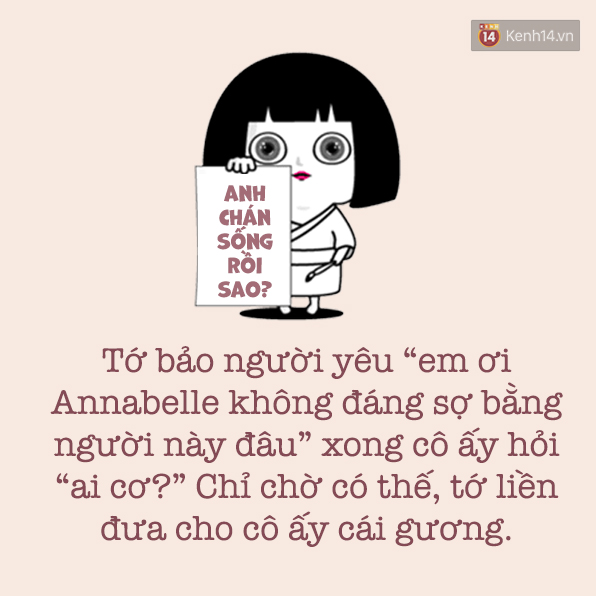 14 Kenh14.vn

ANH CHÁN SỐNG RỒI SAO?

Tớ bảo người yêu “em ơi Annabelle không đáng sợ bằng người này đâu” xong cô ấy hỏi “ai cơ?” Chỉ chờ có thế, tớ liền đưa cho cô ấy cái gương.